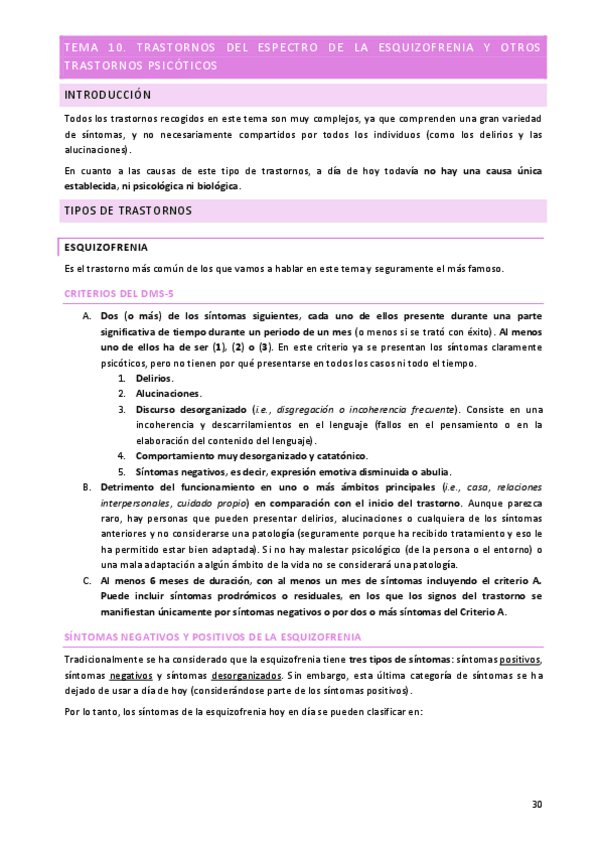 TEMA 10. TRASTORNOS DEL ESPECTRO DE LA ESQUIZOFRENIA Y OTROS TRASTORNOS PSICÓTICOS

INTRODUCCIÓN

Todos los trastornos recogidos en este tema son muy complejos, ya que comprenden una gran variedad de síntomas, y no necesariamente compartidos por todos los individuos (como los delirios y las alucinaciones).

En cuanto a las causas de este tipo de trastornos, a día de hoy todavía no hay una causa única establecida, ni psicológica ni biológica.

TIPOS DE TRASTORNOS

ESQUIZOFRENIA

Es el trastorno más común de los que vamos a hablar en este tema y seguramente el más famoso.

CRITERIOS DEL DMS-5

A. Dos (o más) de los síntomas siguientes, cada uno de ellos presente durante una parte significativa de tiempo durante un periodo de un mes (o menos si se trató con éxito). Al menos uno de ellos ha de ser (1), (2) o (3). En este criterio ya se presentan los síntomas claramente psicóticos, pero no tienen por qué presentarse en todos los casos ni todo el tiempo.
1. Delirios.
2. Alucinaciones.
3. Discurso desorganizado (i.e., disgregación o incoherencia frecuente). Consiste en una incoherencia y descarrilamientos en el lenguaje (fallos en el pensamiento o en la elaboración del contenido del lenguaje).
4. Comportamiento muy desorganizado y catatónico.
5. Síntomas negativos, es decir, expresión emotiva disminuida o abulia.
B. Detrimento del funcionamiento en uno o más ámbitos principales (i.e., casa, relaciones interpersonales, cuidado propio) en comparación con el inicio del trastorno. Aunque parezca raro, hay personas que pueden presentar delirios, alucinaciones o cualquiera de los síntomas anteriores y no considerarse una patología (seguramente porque ha recibido tratamiento y eso le ha permitido estar bien adaptada). Si no hay malestar psicológico (de la persona o el entorno) o una mala adaptación a algún ámbito de la vida no se considerará una patología.
C. Al menos 6 meses de duración, con al menos un mes de síntomas incluyendo el criterio A. Puede incluir síntomas prodrómicos o residuales, en los que los signos del trastorno se manifiestan únicamente por síntomas negativos o por dos o más síntomas del Criterio A.

SÍNTOMAS NEGATIVOS Y POSITIVOS DE LA ESQUIZOFRENIA

Tradicionalmente se ha considerado que la esquizofrenia tiene tres tipos de síntomas: síntomas positivos, síntomas negativos y síntomas desorganizados. Sin embargo, esta última categoría de síntomas se ha dejado de usar a día de hoy (considerándose parte de los síntomas positivos).

Por lo tanto, los síntomas de la esquizofrenia hoy en día se pueden clasificar en:

30